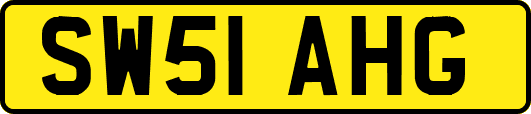 SW51 AHG